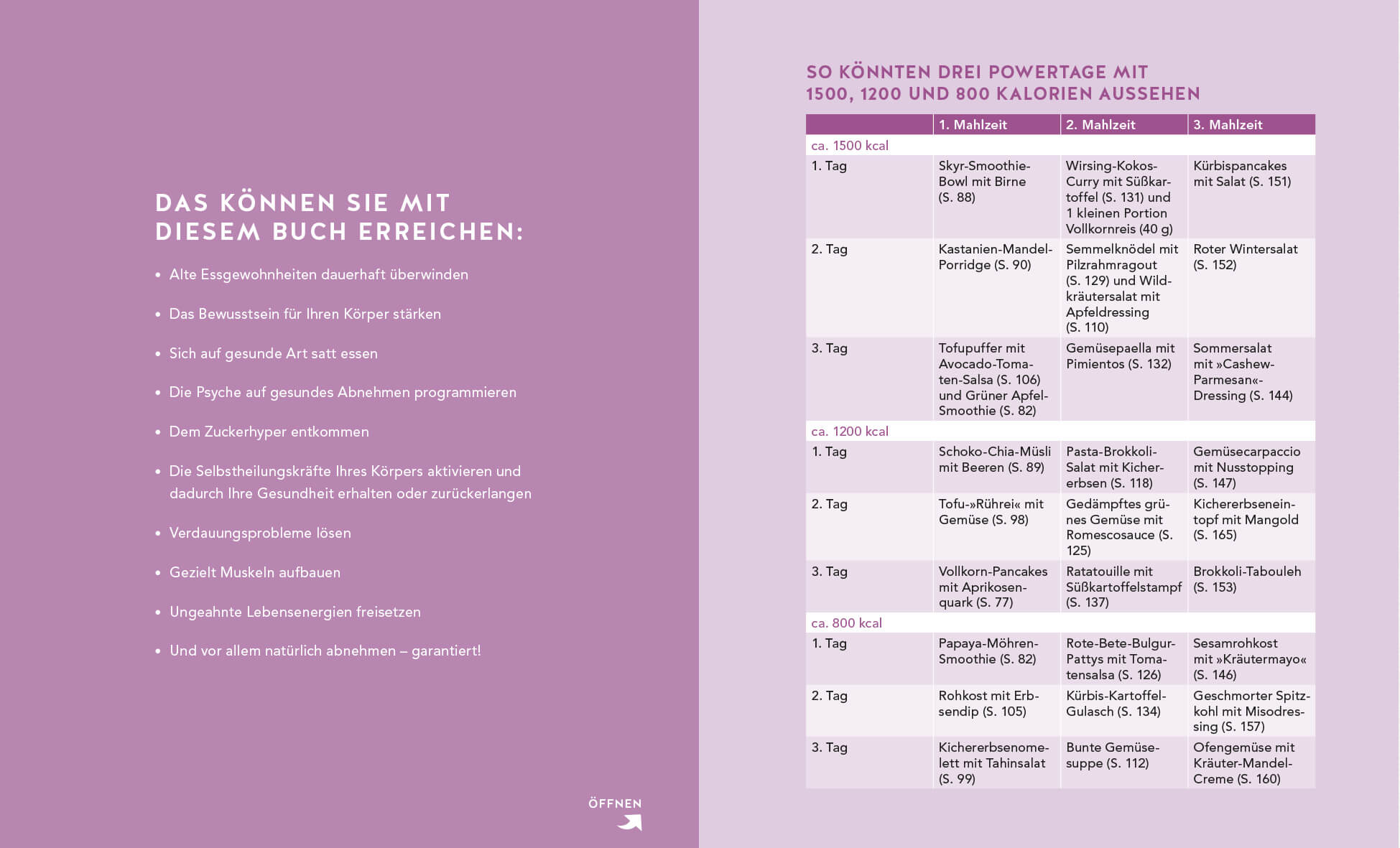 DAS KÖNNEN SIE MIT DIESEM BUCH ERREICHEN:

• Alte Essgewohnheiten dauerhaft überwinden

• Das Bewusstsein für Ihren Körper stärken

• Sich auf gesunde Art satt essen

• Die Psyche auf gesundes Abnehmen programmieren

• Dem Zuckerhyper entkommen

• Die Selbstheilungskräfte Ihres Körpers aktivieren und dadurch Ihre Gesundheit erhalten oder zurückerlangen

• Verdauungsprobleme lösen

• Gezielt Muskeln aufbauen

• Ungeahnte Lebensenergien freisetzen

• Und vor allem natürlich abnehmen – garantiert!

ÖFFNEN

SO KÖNNTEN DREI POWERTAGE MIT 1500, 1200 UND 800 KALORIEN AUSSEHEN

| | 1. Mahlzeit | 2. Mahlzeit | 3. Mahlzeit |
|---|---|---|---|
| ca. 1500 kcal | | | |
| 1. Tag | Skyr-Smoothie-Bowl mit Birne (S. 88) | Wirsing-Kokos-Curry mit Süßkartoffel (S. 131) und 1 kleinen Portion Vollkornreis (40 g) | Kürbispancakes mit Salat (S. 151) |
| 2. Tag | Kastanien-Mandel-Porridge (S. 90) | Semmelknödel mit Pilzrahmragout (S. 129) und Wildkräutersalat mit Apfeldressing (S. 110) | Roter Wintersalat (S. 152) |
| 3. Tag | Tofupuffer mit Avocado-Tomaten-Salsa (S. 106) und Grüner Apfel-Smoothie (S. 82) | Gemüsepaella mit Pimientos (S. 132) | Sommersalat mit »Cashew-Parmesan«-Dressing (S. 144) |
| ca. 1200 kcal | | | |
| 1. Tag | Schoko-Chia-Müsli mit Beeren (S. 89) | Pasta-Brokkoli-Salat mit Kichererbsen (S. 118) | Gemüsecarpaccio mit Nusstopping (S. 147) |
| 2. Tag | Tofu-»Rührei« mit Gemüse (S. 98) | Gedämpftes grünes Gemüse mit Romescosauce (S. 125) | Kichererbseneintopf mit Mangold (S. 165) |
| 3. Tag | Vollkorn-Pancakes mit Aprikosenquark (S. 77) | Ratatouille mit Süßkartoffelstampf (S. 137) | Brokkoli-Tabouleh (S. 153) |
| ca. 800 kcal | | | |
| 1. Tag | Papaya-Möhren-Smoothie (S. 82) | Rote-Bete-Bulgur-Pattys mit Tomatensalsa (S. 126) | Sesamrohkost mit »Kräutermayo« (S. 146) |
| 2. Tag | Rohkost mit Erbsendip (S. 105) | Kürbis-Kartoffel-Gulasch (S. 134) | Geschmorter Spitzkohl mit Misodressing (S. 157) |
| 3. Tag | Kichererbsenomelett mit Tahinsalat (S. 99) | Bunte Gemüsesuppe (S. 112) | Ofengemüse mit Kräuter-Mandel-Creme (S. 160) |